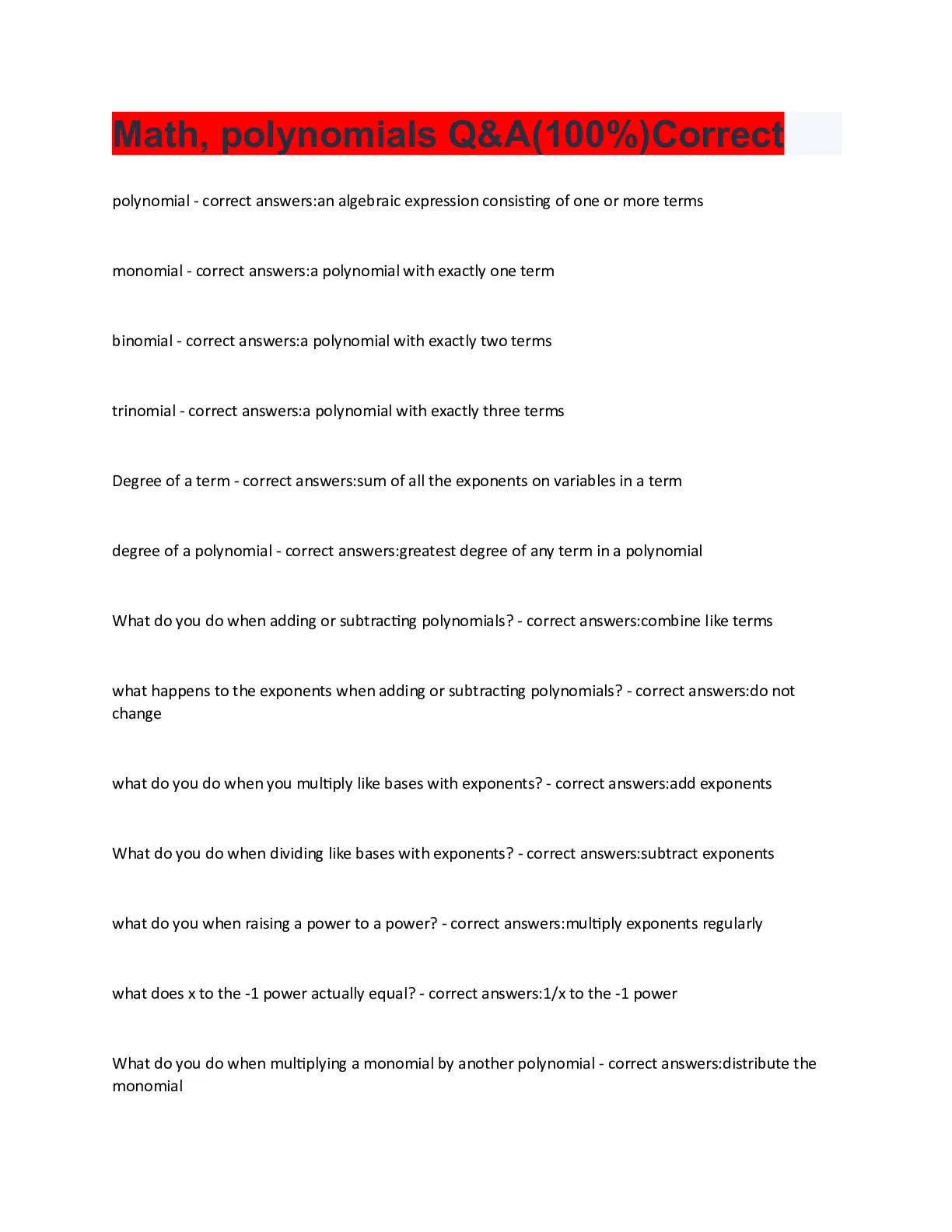 Math, polynomials Q&A(100%)Correct

polynomial - correct answers:an algebraic expression consisting of one or more terms

monomial - correct answers:a polynomial with exactly one term

binomial - correct answers:a polynomial with exactly two terms

trinomial - correct answers:a polynomial with exactly three terms

Degree of a term - correct answers:sum of all the exponents on variables in a term

degree of a polynomial - correct answers:greatest degree of any term in a polynomial

What do you do when adding or subtracting polynomials? - correct answers:combine like terms

what happens to the exponents when adding or subtracting polynomials? - correct answers:do not change

what do you do when you multiply like bases with exponents? - correct answers:add exponents

What do you do when dividing like bases with exponents? - correct answers:subtract exponents

what do you when raising a power to a power? - correct answers:multiply exponents regularly

what does x to the -1 power actually equal? - correct answers:1/x to the -1 power

What do you do when multiplying a monomial by another polynomial - correct answers:distribute the monomial